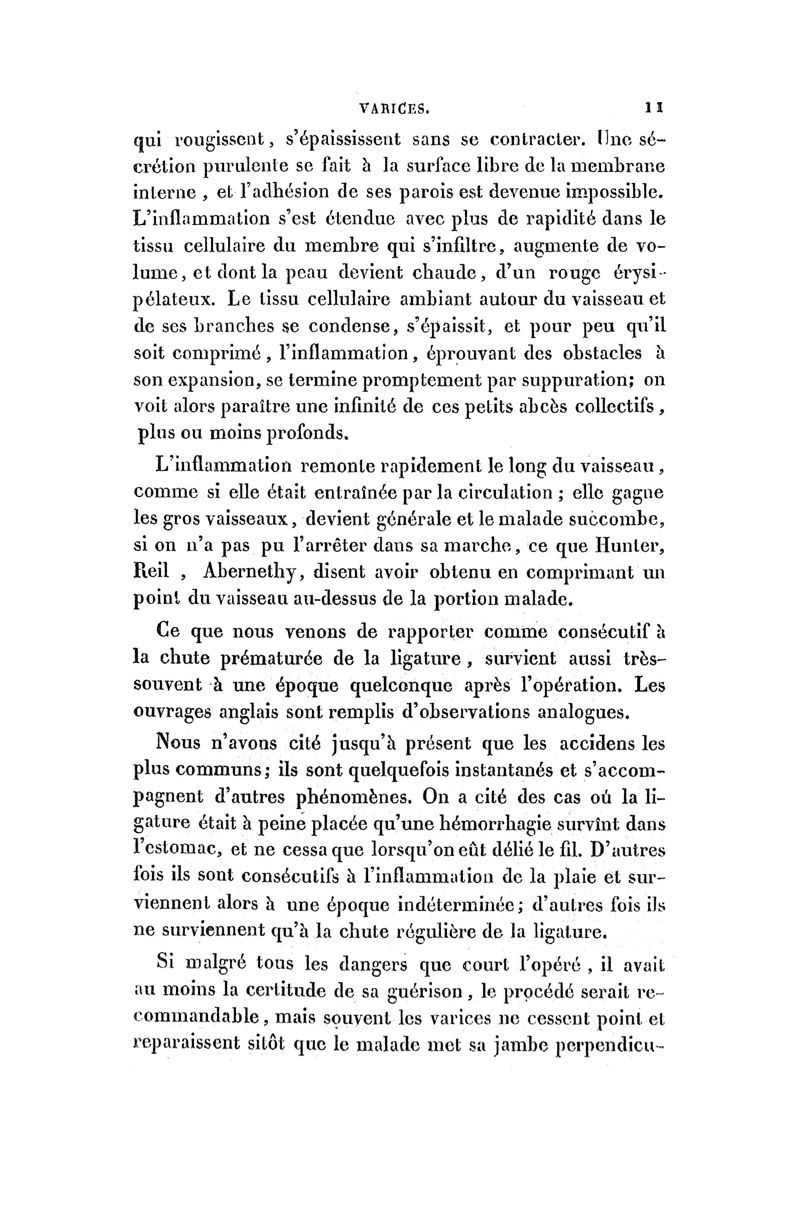 VARICES. 11

qui rougissent, s'épaississent sans se contracter. Une sécrétion purulente se fait à la surface libre de la membrane interne, et l'adhésion de ses parois est devenue impossible. L'inflammation s'est étendue avec plus de rapidité dans le tissu cellulaire du membre qui s'infiltre, augmente de volume, et dont la peau devient chaude, d'un rouge érysipélateux. Le tissu cellulaire ambiant autour du vaisseau et de ses branches se condense, s'épaissit, et pour peu qu'il soit comprimé, l'inflammation, éprouvant des obstacles à son expansion, se termine promptement par suppuration; on voit alors paraître une infinité de ces petits abcès collectifs, plus ou moins profonds.

L'inflammation remonte rapidement le long du vaisseau, comme si elle était entraînée par la circulation; elle gagne les gros vaisseaux, devient générale et le malade succombe, si on n'a pas pu l'arrêter dans sa marche, ce que Hunter, Reil, Abernethy, disent avoir obtenu en comprimant un point du vaisseau au-dessus de la portion malade.

Ce que nous venons de rapporter comme consécutif à la chute prématurée de la ligature, survient aussi très-souvent à une époque quelconque après l'opération. Les ouvrages anglais sont remplis d'observations analogues.

Nous n'avons cité jusqu'à présent que les accidens les plus communs; ils sont quelquefois instantanés et s'accompagnent d'autres phénomènes. On a cité des cas où la ligature était à peine placée qu'une hémorrhagie survînt dans l'estomac, et ne cessa que lorsqu'on eût délié le fil. D'autres fois ils sont consécutifs à l'inflammation de la plaie et surviennent alors à une époque indéterminée; d'autres fois ils ne surviennent qu'à la chute régulière de la ligature.

Si malgré tous les dangers que court l'opéré, il avait au moins la certitude de sa guérison, le procédé serait recommandable, mais souvent les varices ne cessent point et reparaissent sitôt que le malade met sa jambe perpendicu-